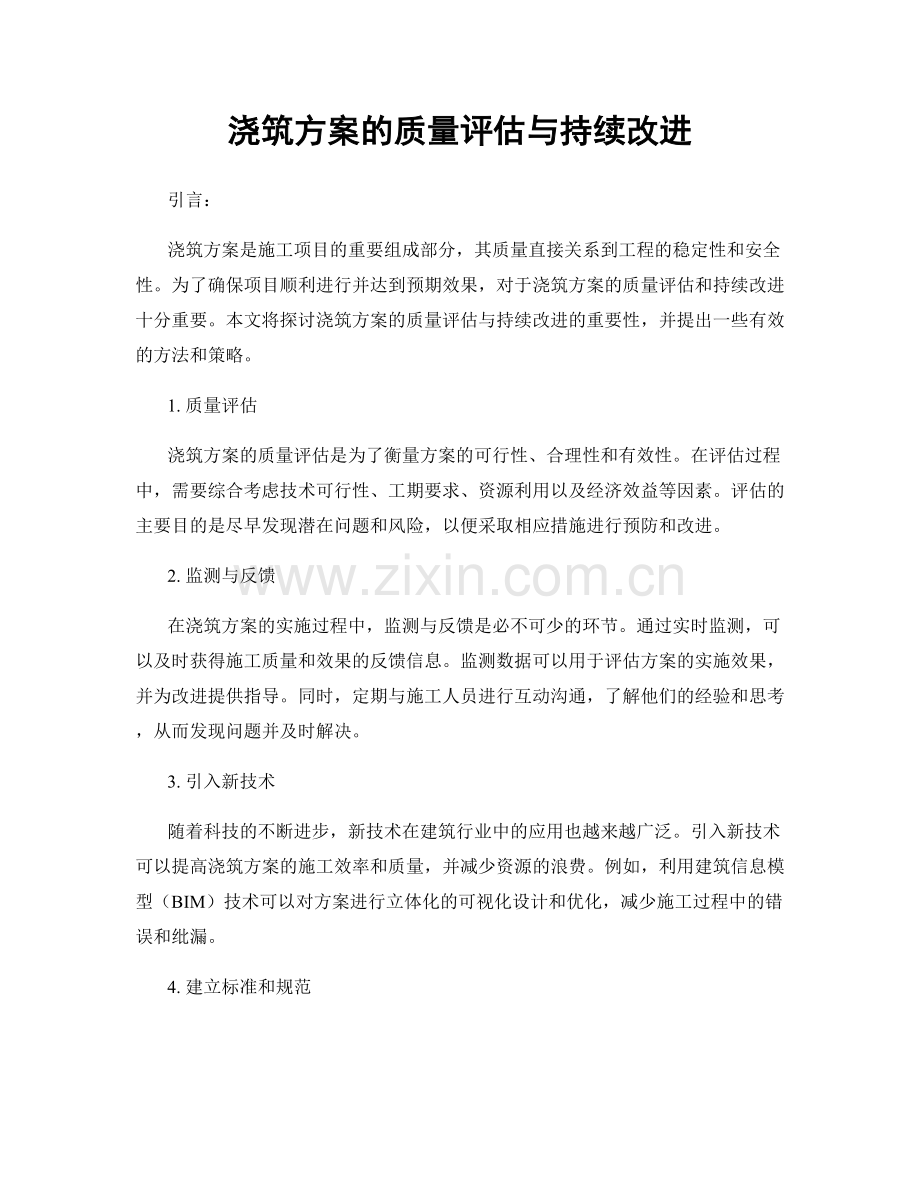 浇筑方案的质量评估与持续改进

引言：

浇筑方案是施工项目的重要组成部分，其质量直接关系到工程的稳定性和安全性。为了确保项目顺利进行并达到预期效果，对于浇筑方案的质量评估和持续改进十分重要。本文将探讨浇筑方案的质量评估与持续改进的重要性，并提出一些有效的方法和策略。

1. 质量评估

浇筑方案的质量评估是为了衡量方案的可行性、合理性和有效性。在评估过程中，需要综合考虑技术可行性、工期要求、资源利用以及经济效益等因素。评估的主要目的是尽早发现潜在问题和风险，以便采取相应措施进行预防和改进。

2. 监测与反馈

www.zixin.com.cn

在浇筑方案的实施过程中，监测与反馈是必不可少的环节。通过实时监测，可以及时获得施工质量和效果的反馈信息。监测数据可以用于评估方案的实施效果，并为改进提供指导。同时，定期与施工人员进行互动沟通，了解他们的经验和思考，从而发现问题并及时解决。

3. 引入新技术

随着科技的不断进步，新技术在建筑行业中的应用也越来越广泛。引入新技术可以提高浇筑方案的施工效率和质量，并减少资源的浪费。例如，利用建筑信息模型（BIM）技术可以对方案进行立体化的可视化设计和优化，减少施工过程中的错误和纰漏。

4. 建立标准和规范